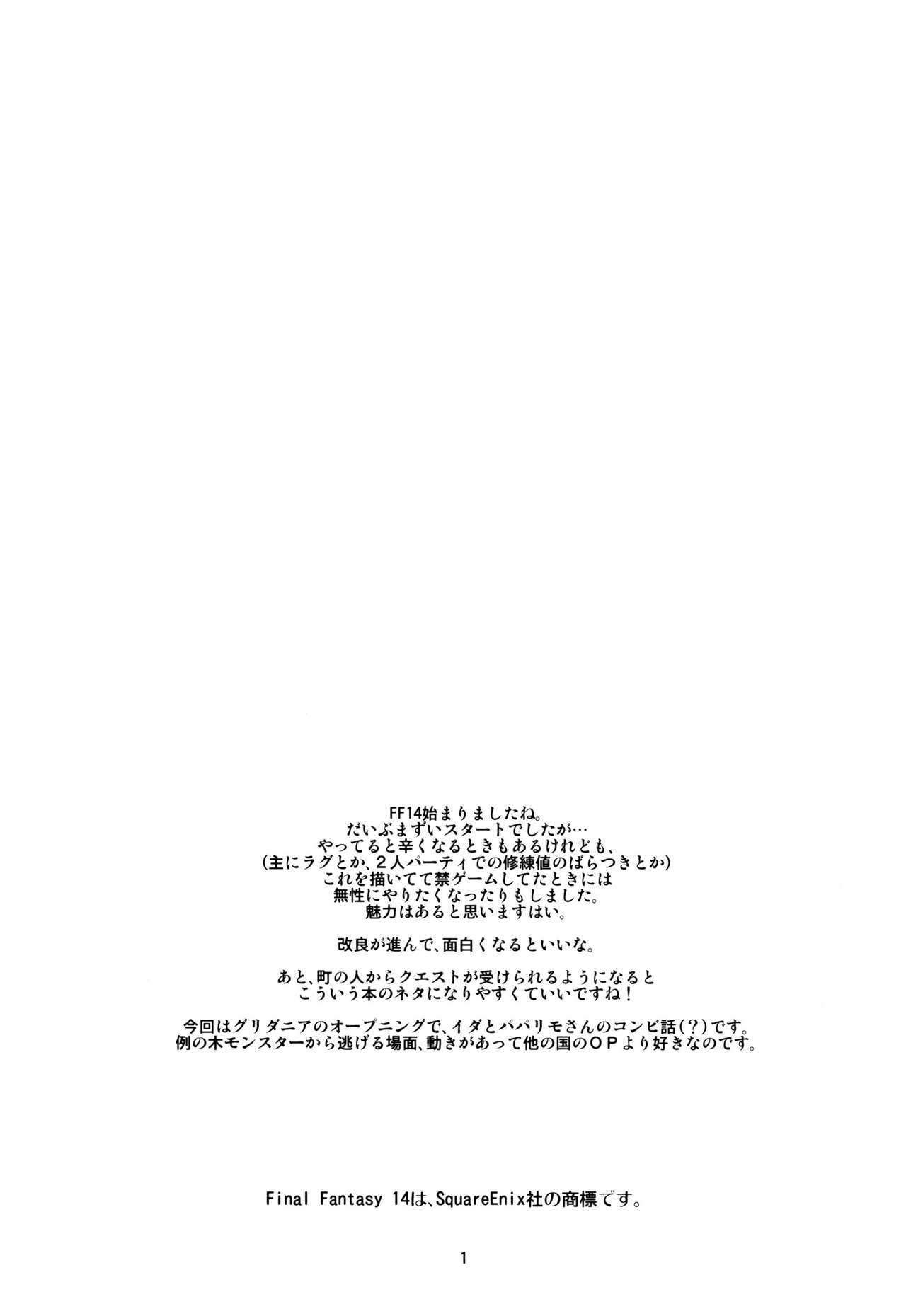 FF14始まりましたね。
だいぶまずいスタートでしたが…
やってると辛くなるときもあるけれども、
(主にラグとか、2人パーティでの修練値のばらつきとか)
これを描いてて禁ゲームしてたときには
無性にやりたくなったりもしました。
魅力はあると思いますはい。

改良が進んで、面白くなるといいな。

あと、町の人からクエストが受けられるようになると
こういう本のネタになりやすくていいですね！

今回はグリダニアのオープニングで、イダとパパリモさんのコンビ話(?)です。
例の木モンスターから逃げる場面、動きがあって他の国のOPより好きなのです。

Final Fantasy 14は、SquareEnix社の商標です。

1